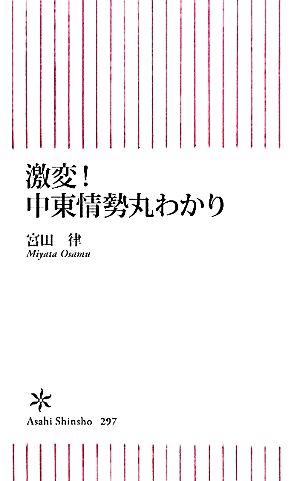 激変！
中東情勢丸わかり

宮田　律
Miyata Osamu

Asahi Shinsho 297